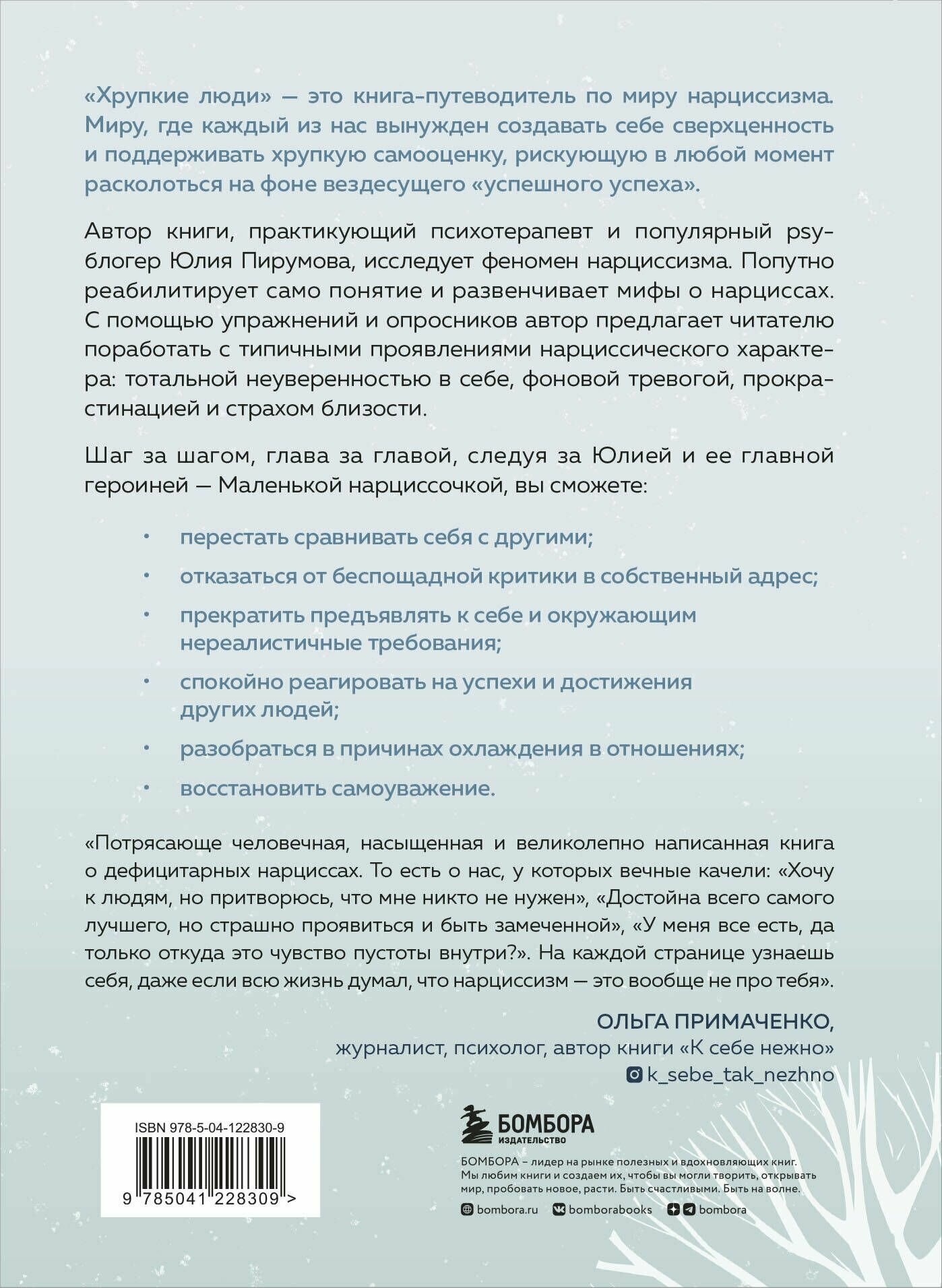 «Хрупкие люди» — это книга-путеводитель по миру нарциссизма. Миру, где каждый из нас вынужден создавать себе сверхценность и поддерживать хрупкую самооценку, рискующую в любой момент расколоться на фоне вездесущего «успешного успеха».

Автор книги, практикующий психотерапевт и популярный psy-блогер Юлия Пирумова, исследует феномен нарциссизма. Попутно реабилитирует само понятие и развенчивает мифы о нарциссах. С помощью упражнений и опросников автор предлагает читателю поработать с типичными проявлениями нарциссического характера: тотальной неуверенностью в себе, фоновой тревогой, прокрастинацией и страхом близости.

Шаг за шагом, глава за главой, следуя за Юлией и ее главной героиней — Маленькой нарциссочкой, вы сможете:

• перестать сравнивать себя с другими;
• отказаться от беспощадной критики в собственный адрес;
• прекратить предъявлять к себе и окружающим нереалистичные требования;
• спокойно реагировать на успехи и достижения других людей;
• разобраться в причинах охлаждения в отношениях;
• восстановить самоуважение.

«Потрясающе человечная, насыщенная и великолепно написанная книга о дефицитарных нарциссах. То есть о нас, у которых вечные качели: «Хочу к людям, но притворюсь, что мне никто не нужен», «Достойна всего самого лучшего, но страшно проявиться и быть замеченной», «У меня все есть, да только откуда это чувство пустоты внутри?». На каждой странице узнаешь себя, даже если всю жизнь думал, что нарциссизм — это вообще не про тебя».

ОЛЬГА ПРИМАЧЕНКО,
журналист, психолог, автор книги «К себе нежно»
k_sebe_tak_nezhno

ISBN 978-5-04-122830-9
9 785041 228309 >

БОМБОРА
ИЗДАТЕЛЬСТВО

БОМБОРА – лидер на рынке полезных и вдохновляющих книг. Мы любим книги и создаем их, чтобы вы могли творить, открывать мир, пробовать новое, расти. Быть счастливыми. Быть на волне.

bombora.ru bomborabooks bombora